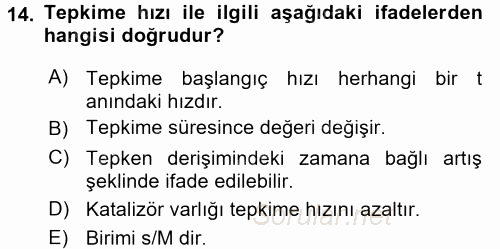 14. Tepkime hızı ile ilgili aşağıdaki ifadelerden hangisi doğrudur?

A) Tepkime başlangıç hızı herhangi bir t anındaki hızdır.
B) Tepkime süresince değeri değişir.
C) Tepken derişimindeki zamana bağlı artış şeklinde ifade edilebilir.
D) Katalizör varlığı tepkime hızını azaltır.
E) Birimi s/M dir.

Sorular.net